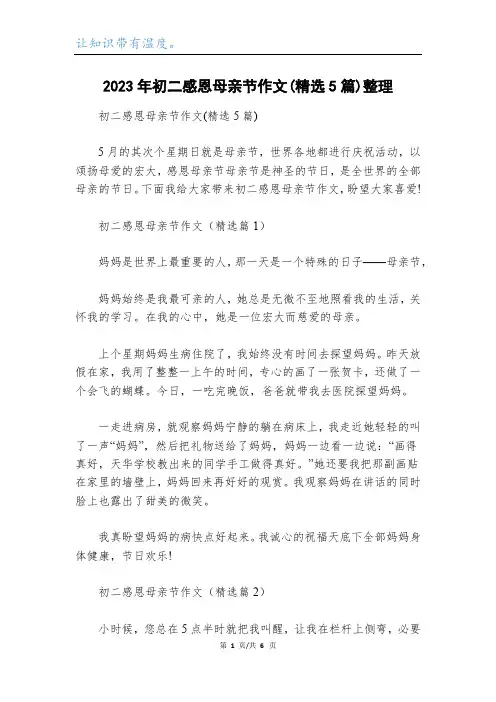 让知识带有温度。

2023年初二感恩母亲节作文(精选5篇)整理

初二感恩母亲节作文(精选5篇)

5月的其次个星期日就是母亲节，世界各地都进行庆祝活动，以颂扬母爱的宏大，感恩母亲节母亲节是神圣的节日，是全世界的全部母亲的节日。下面我给大家带来初二感恩母亲节作文，盼望大家喜爱!

初二感恩母亲节作文（精选篇1）

妈妈是世界上最重要的人，那一天是一个特殊的日子——母亲节，

妈妈始终是我最可亲的人，她总是无微不至地照看我的生活，关怀我的学习。在我的心中，她是一位宏大而慈爱的母亲。

上个星期妈妈生病住院了，我始终没有时间去探望妈妈。昨天放假在家，我用了整整一上午的时间，专心的画了一张贺卡，还做了一个会飞的蝴蝶。今日，一吃完晚饭，爸爸就带我去医院探望妈妈。

一走进病房，就观察妈妈宁静的躺在病床上，我走近她轻轻的叫了一声“妈妈”，然后把礼物送给了妈妈，妈妈一边看一边说：“画得真好，天华学校教出来的同学手工做得真好。”她还要我把那副画贴在家里的墙壁上，妈妈回来再好好的观赏。我观察妈妈在讲话的同时脸上也露出了甜美的微笑。

我真盼望妈妈的病快点好起来。我诚心的祝福天底下全部妈妈身体健康，节日欢乐!

初二感恩母亲节作文（精选篇2）

小时候，您总在5点半时就把我叫醒，让我在栏杆上侧弯，必要

第 1 页/共 6 页